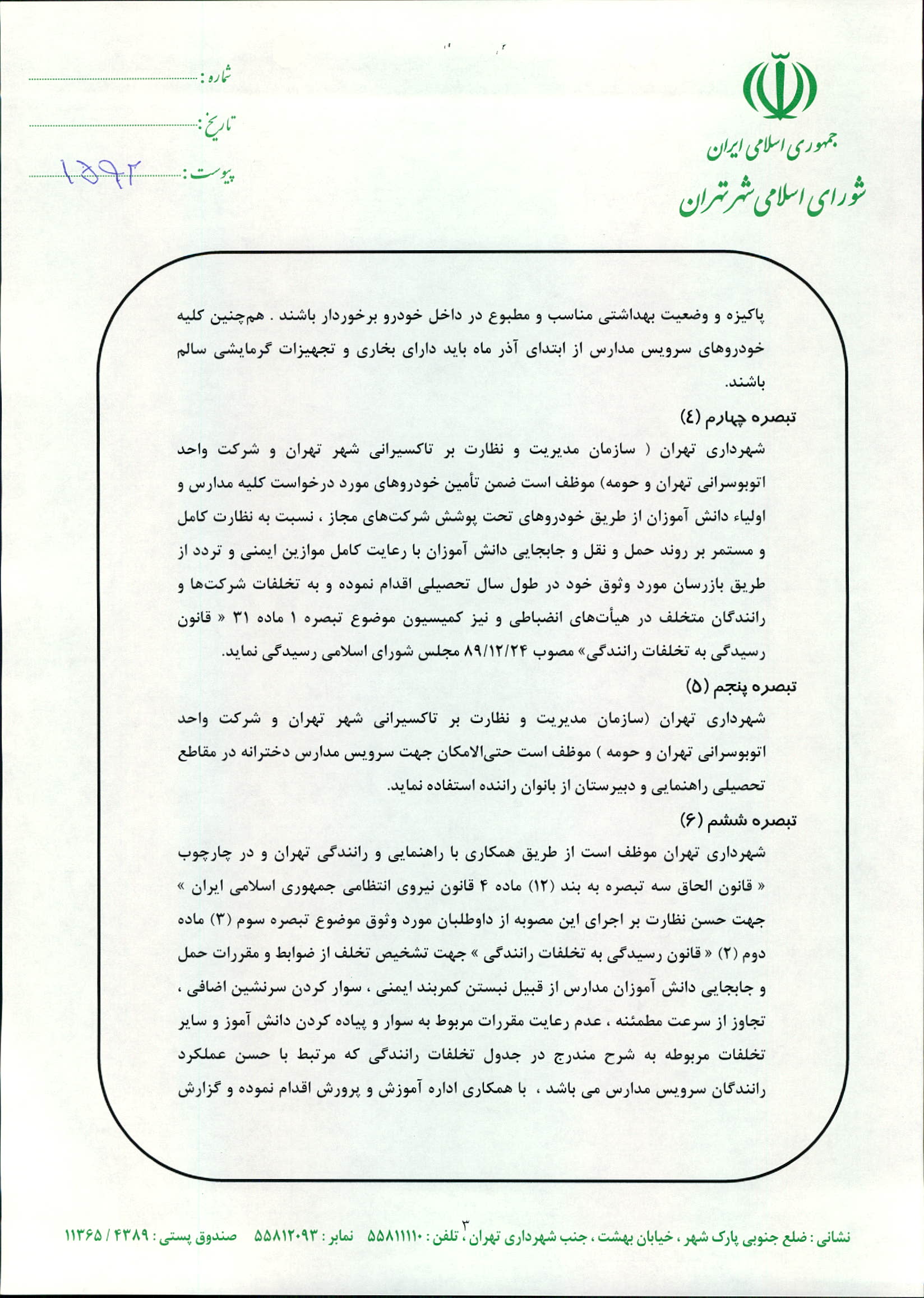 جمهوری اسلامی ایران
شورای اسلامی شهر تهران

شماره :
تاریخ :
پیوست : ۱۵۹۲

پاکیزه و وضعیت بهداشتی مناسب و مطبوع در داخل خودرو برخوردار باشند . هم‌چنین کلیه خودروهای سرویس مدارس از ابتدای آذر ماه باید دارای بخاری و تجهیزات گرمایشی سالم باشند.

تبصره چهارم (٤)
شهرداری تهران ( سازمان مدیریت و نظارت بر تاکسیرانی شهر تهران و شرکت واحد اتوبوسرانی تهران و حومه) موظف است ضمن تأمین خودروهای مورد درخواست کلیه مدارس و اولیاء دانش آموزان از طریق خودروهای تحت پوشش شرکت‌های مجاز ، نسبت به نظارت کامل و مستمر بر روند حمل و نقل و جابجایی دانش آموزان با رعایت کامل موازین ایمنی و تردد از طریق بازرسان مورد وثوق خود در طول سال تحصیلی اقدام نموده و به تخلفات شرکت‌ها و رانندگان متخلف در هیأت‌های انضباطی و نیز کمیسیون موضوع تبصره ۱ ماده ۳۱ « قانون رسیدگی به تخلفات رانندگی» مصوب ۸۹/۱۲/۲۴ مجلس شورای اسلامی رسیدگی نماید.

تبصره پنجم (۵)
شهرداری تهران (سازمان مدیریت و نظارت بر تاکسیرانی شهر تهران و شرکت واحد اتوبوسرانی تهران و حومه ) موظف است حتی‌الامکان جهت سرویس مدارس دخترانه در مقاطع تحصیلی راهنمایی و دبیرستان از بانوان راننده استفاده نماید.

تبصره ششم (۶)
شهرداری تهران موظف است از طریق همکاری با راهنمایی و رانندگی تهران و در چارچوب « قانون الحاق سه تبصره به بند (۱۲) ماده ۴ قانون نیروی انتظامی جمهوری اسلامی ایران » جهت حسن نظارت بر اجرای این مصوبه از داوطلبان مورد وثوق موضوع تبصره سوم (۳) ماده دوم (۲) « قانون رسیدگی به تخلفات رانندگی » جهت تشخیص تخلف از ضوابط و مقررات حمل و جابجایی دانش آموزان مدارس از قبیل نبستن کمربند ایمنی ، سوار کردن سرنشین اضافی ، تجاوز از سرعت مطمئنه ، عدم رعایت مقررات مربوط به سوار و پیاده کردن دانش آموز و سایر تخلفات مربوطه به شرح مندرج در جدول تخلفات رانندگی که مرتبط با حسن عملکرد رانندگان سرویس مدارس می باشد ، با همکاری اداره آموزش و پرورش اقدام نموده و گزارش

۳
نشانی : ضلع جنوبی پارک شهر ، خیابان بهشت ، جنب شهرداری تهران ، تلفن : ۵۵۸۱۱۱۱۰ نمابر : ۵۵۸۱۲۰۹۳ صندوق پستی : ۴۳۸۹ / ۱۱۳۶۵